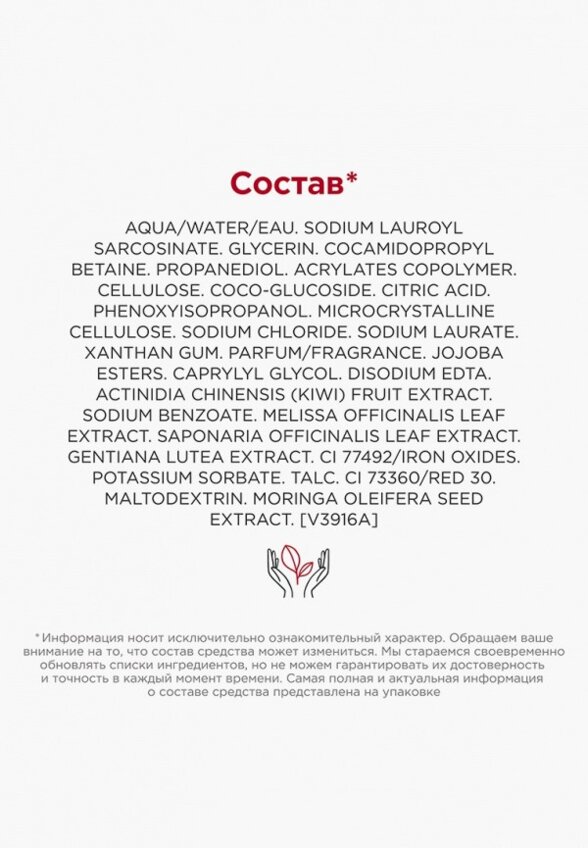 Состав*

AQUA/WATER/EAU. SODIUM LAUROYL SARCOSINATE. GLYCERIN. COCAMIDOPROPYL BETAINE. PROPANEDIOL. ACRYLATES COPOLYMER. CELLULOSE. COCO-GLUCOSIDE. CITRIC ACID. PHENOXYISOPROPANOL. MICROCRYSTALLINE CELLULOSE. SODIUM CHLORIDE. SODIUM LAURATE. XANTHAN GUM. PARFUM/FRAGRANCE. JOJOBA ESTERS. CAPRYLYL GLYCOL. DISODIUM EDTA. ACTINIDIA CHINENSIS (KIWI) FRUIT EXTRACT. SODIUM BENZOATE. MELISSA OFFICINALIS LEAF EXTRACT. SAPONARIA OFFICINALIS LEAF EXTRACT. GENTIANA LUTEA EXTRACT. CI 77492/IRON OXIDES. POTASSIUM SORBATE. TALC. CI 73360/RED 30. MALTODEXTRIN. MORINGA OLEIFERA SEED EXTRACT. [V3916A]

*Информация носит исключительно ознакомительный характер. Обращаем ваше внимание на то, что состав средства может измениться. Мы стараемся своевременно обновлять списки ингредиентов, но не можем гарантировать их достоверность и точность в каждый момент времени. Самая полная и актуальная информация о составе средства представлена на упаковке